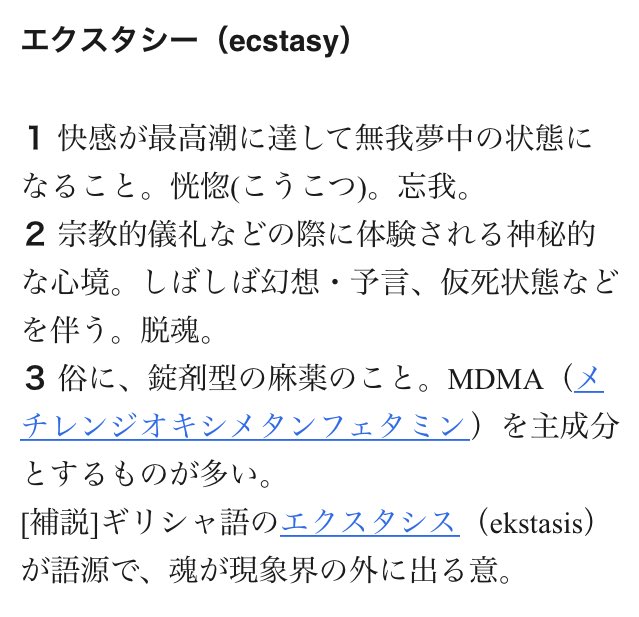 エクスタシー（ecstasy）

1 快感が最高潮に達して無我夢中の状態になること。恍惚(こうこつ)。忘我。
2 宗教的儀礼などの際に体験される神秘的な心境。しばしば幻想・予言、仮死状態などを伴う。脱魂。
3 俗に、錠剤型の麻薬のこと。MDMA（メチレンジオキシメタンフェタミン）を主成分とするものが多い。
[補説]ギリシャ語のエクスタシス（ekstasis）が語源で、魂が現象界の外に出る意。